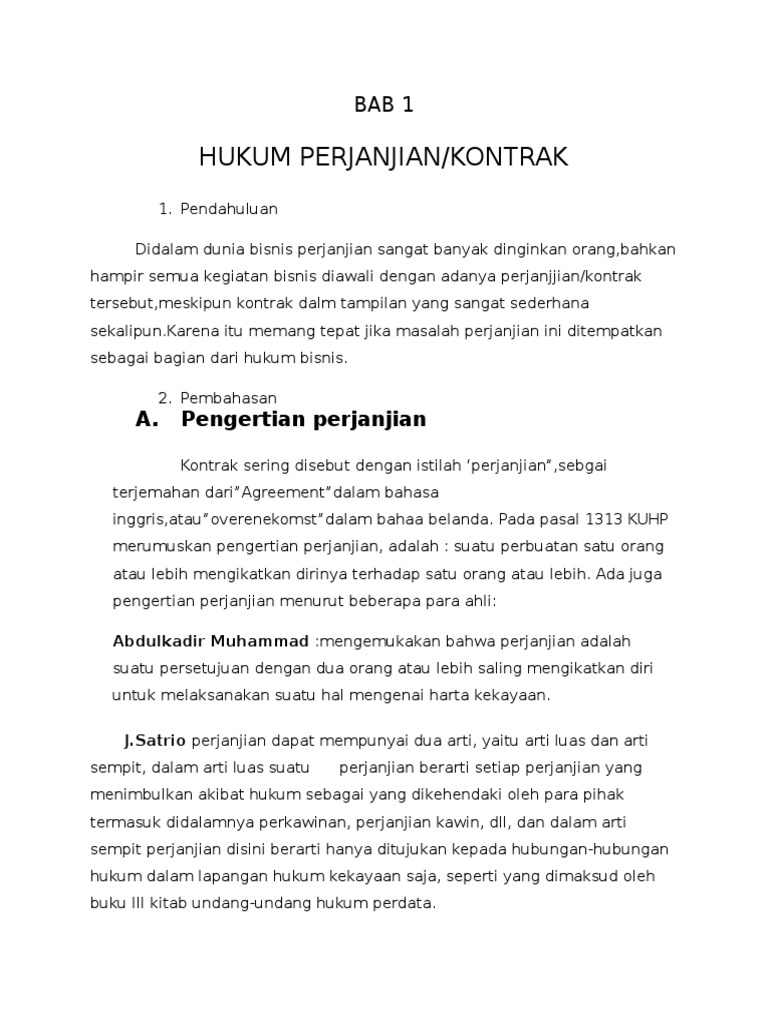 BAB 1

HUKUM PERJANJIAN/KONTRAK

1. Pendahuluan

Didalam dunia bisnis perjanjian sangat banyak dinginkan orang,bahkan hampir semua kegiatan bisnis diawali dengan adanya perjanjjian/kontrak tersebut,meskipun kontrak dalm tampilan yang sangat sederhana sekalipun.Karena itu memang tepat jika masalah perjanjian ini ditempatkan sebagai bagian dari hukum bisnis.

2. Pembahasan

A. Pengertian perjanjian

Kontrak sering disebut dengan istilah ‘perjanjian”,sebgai terjemahan dari”Agreement”dalam bahasa inggris,atau”overenekomst”dalam bahaa belanda. Pada pasal 1313 KUHP merumuskan pengertian perjanjian, adalah : suatu perbuatan satu orang atau lebih mengikatkan dirinya terhadap satu orang atau lebih. Ada juga pengertian perjanjian menurut beberapa para ahli:

Abdulkadir Muhammad :mengemukakan bahwa perjanjian adalah suatu persetujuan dengan dua orang atau lebih saling mengikatkan diri untuk melaksanakan suatu hal mengenai harta kekayaan.

J.Satrio perjanjian dapat mempunyai dua arti, yaitu arti luas dan arti sempit, dalam arti luas suatu perjanjian berarti setiap perjanjian yang menimbulkan akibat hukum sebagai yang dikehendaki oleh para pihak termasuk didalamnya perkawinan, perjanjian kawin, dll, dan dalam arti sempit perjanjian disini berarti hanya ditujukan kepada hubungan-hubungan hukum dalam lapangan hukum kekayaan saja, seperti yang dimaksud oleh buku III kitab undang-undang hukum perdata.